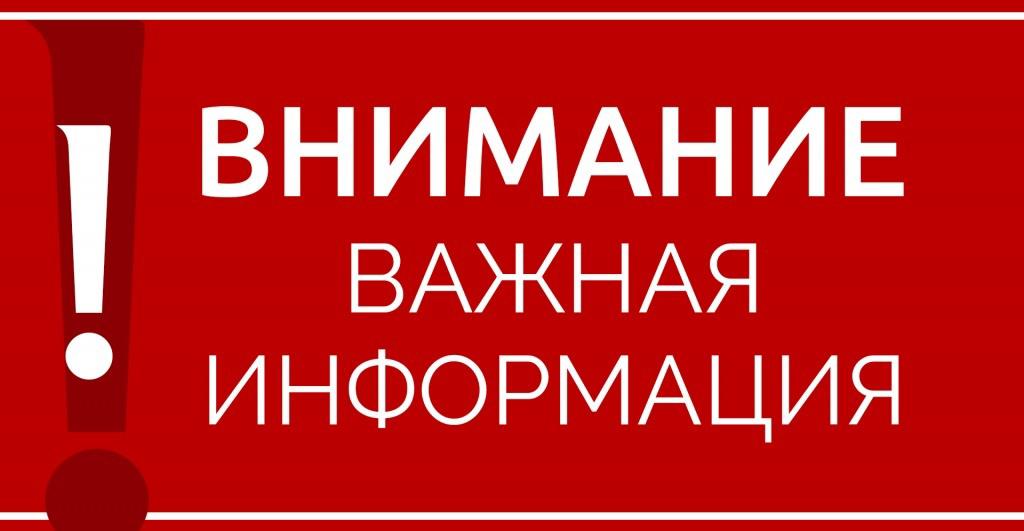 !
ВНИМАНИЕ
ВАЖНАЯ
ИНФОРМАЦИЯ